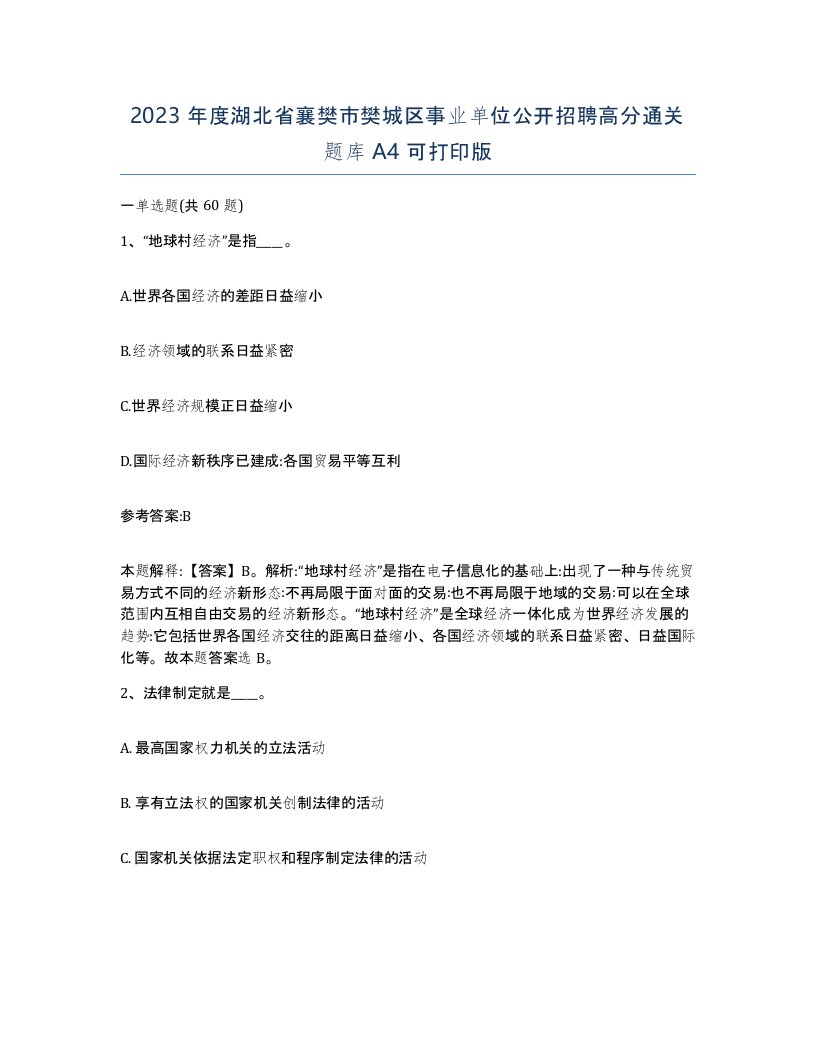 2023 年度湖北省襄樊市樊城区事业单位公开招聘高分通关题库 A4 可打印版

一单选题(共 60 题)

1、“地球村经济”是指____。

A.世界各国经济的差距日益缩小

B.经济领域的联系日益紧密

C.世界经济规模正日益缩小

D.国际经济新秩序已建成:各国贸易平等互利

参考答案:B

本题解释:【答案】B。解析:“地球村经济”是指在电子信息化的基础上:出现了一种与传统贸易方式不同的经济新形态:不再局限于面对面的交易:也不再局限于地域的交易:可以在全球范围内互相自由交易的经济新形态。“地球村经济”是全球经济一体化成为世界经济发展的趋势:它包括世界各国经济交往的距离日益缩小、各国经济领域的联系日益紧密、日益国际化等。故本题答案选 B。

2、法律制定就是____。

A. 最高国家权力机关的立法活动

B. 享有立法权的国家机关创制法律的活动

C. 国家机关依据法定职权和程序制定法律的活动